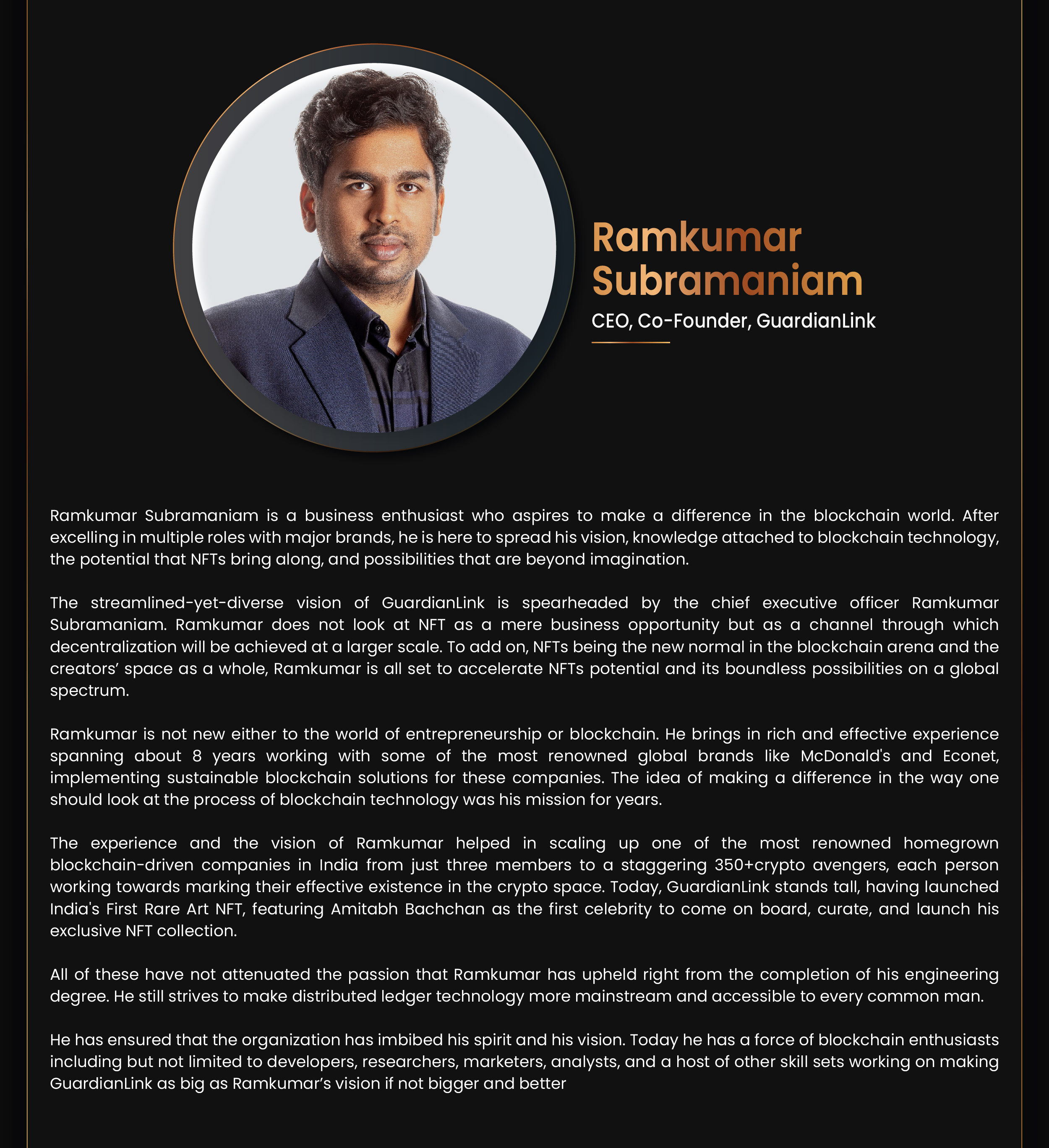 Ramkumar Subramaniam

CEO, Co-Founder, GuardianLink

Ramkumar Subramaniam is a business enthusiast who aspires to make a difference in the blockchain world. After excelling in multiple roles with major brands, he is here to spread his vision, knowledge attached to blockchain technology, the potential that NFTs bring along, and possibilities that are beyond imagination.

The streamlined-yet-diverse vision of GuardianLink is spearheaded by the chief executive officer Ramkumar Subramaniam. Ramkumar does not look at NFT as a mere business opportunity but as a channel through which decentralization will be achieved at a larger scale. To add on, NFTs being the new normal in the blockchain arena and the creators' space as a whole, Ramkumar is all set to accelerate NFTs potential and its boundless possibilities on a global spectrum.

Ramkumar is not new either to the world of entrepreneurship or blockchain. He brings in rich and effective experience spanning about 8 years working with some of the most renowned global brands like McDonald's and Econet, implementing sustainable blockchain solutions for these companies. The idea of making a difference in the way one should look at the process of blockchain technology was his mission for years.

The experience and the vision of Ramkumar helped in scaling up one of the most renowned homegrown blockchain-driven companies in India from just three members to a staggering 350+crypto avengers, each person working towards marking their effective existence in the crypto space. Today, GuardianLink stands tall, having launched India's First Rare Art NFT, featuring Amitabh Bachchan as the first celebrity to come on board, curate, and launch his exclusive NFT collection.

All of these have not attenuated the passion that Ramkumar has upheld right from the completion of his engineering degree. He still strives to make distributed ledger technology more mainstream and accessible to every common man.

He has ensured that the organization has imbibed his spirit and his vision. Today he has a force of blockchain enthusiasts including but not limited to developers, researchers, marketers, analysts, and a host of other skill sets working on making GuardianLink as big as Ramkumar's vision if not bigger and better